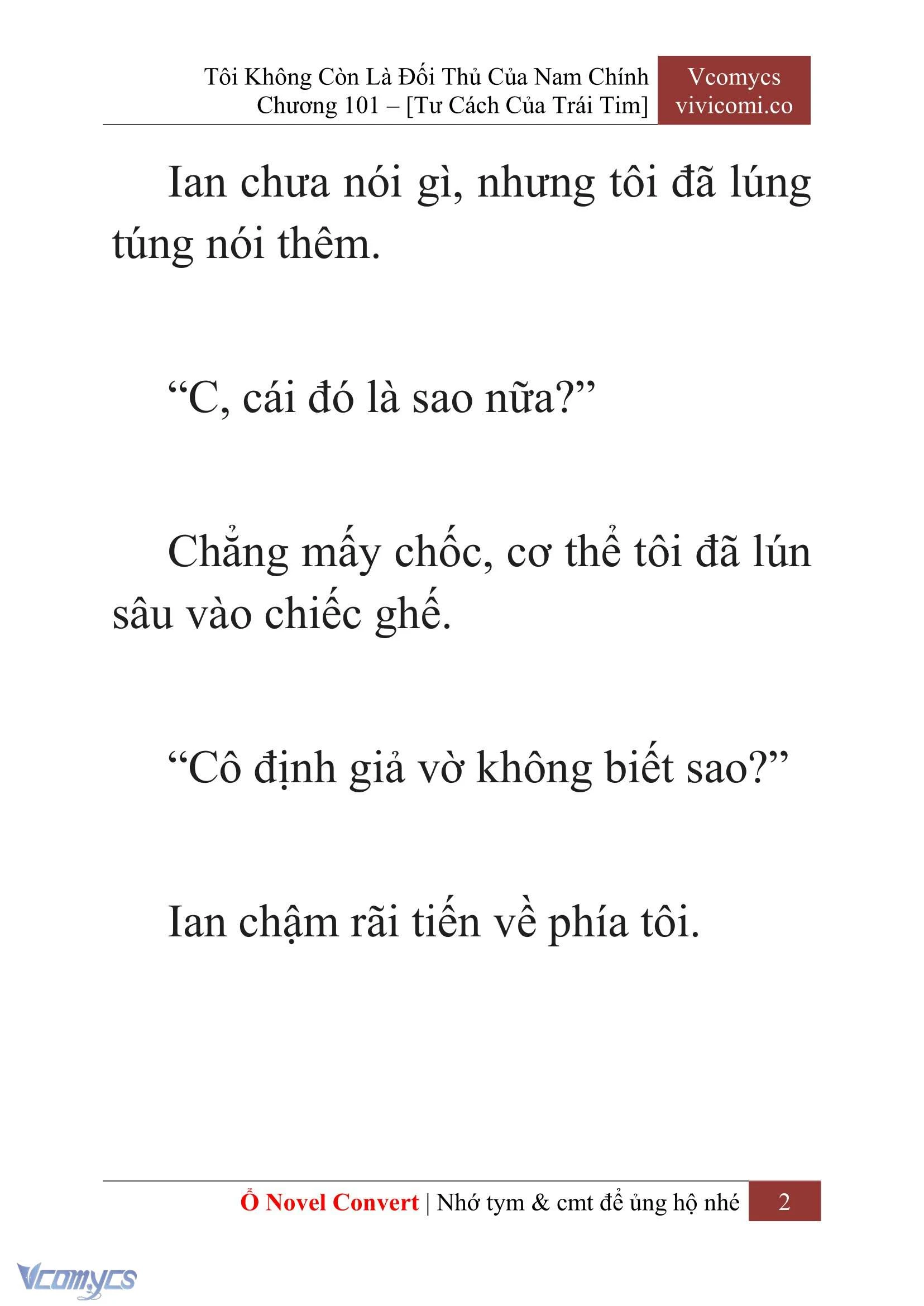 Tôi Không Còn Là Đối Thủ Của Nam Chính
Chương 101 – [Tư Cách Của Trái Tim]

Vcomycs
vivicomi.co

Ian chưa nói gì, nhưng tôi đã lúng túng nói thêm.

“C, cái đó là sao nữa?”

Chẳng mấy chốc, cơ thể tôi đã lún sâu vào chiếc ghế.

“Cô định giả vờ không biết sao?”

Ian chậm rãi tiến về phía tôi.

Ổ Novel Convert | Nhớ tym & cmt để ủng hộ nhé 2

Vcomycs